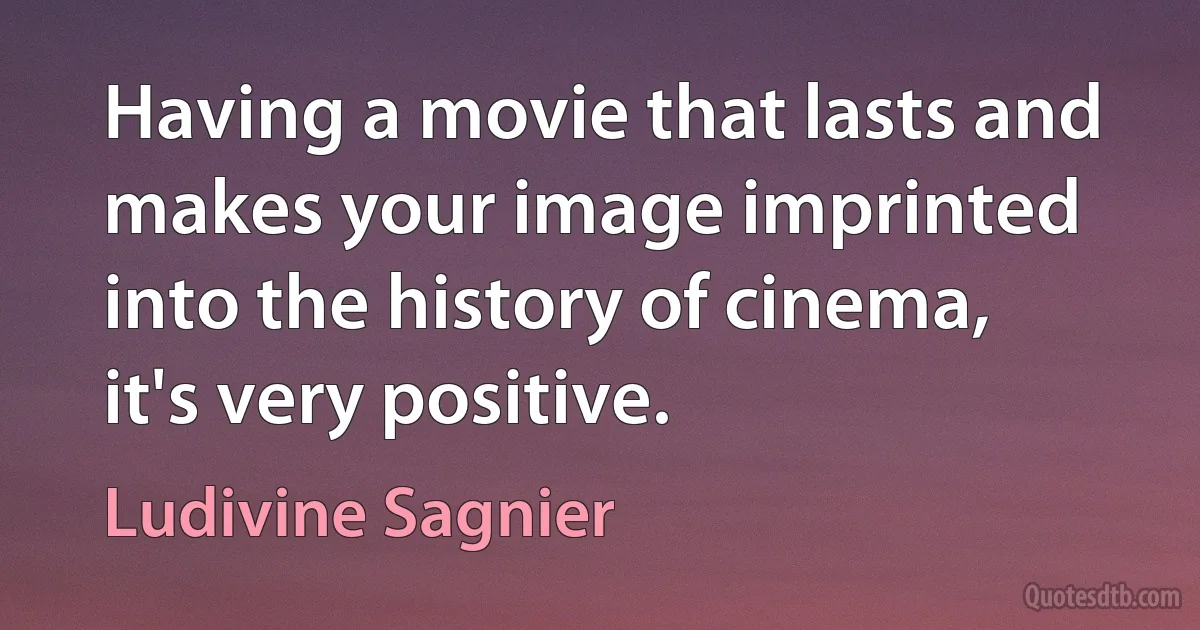 Having a movie that lasts and makes your image imprinted into the history of cinema, it's very positive.

Ludivine Sagnier

Quotesdtb.com